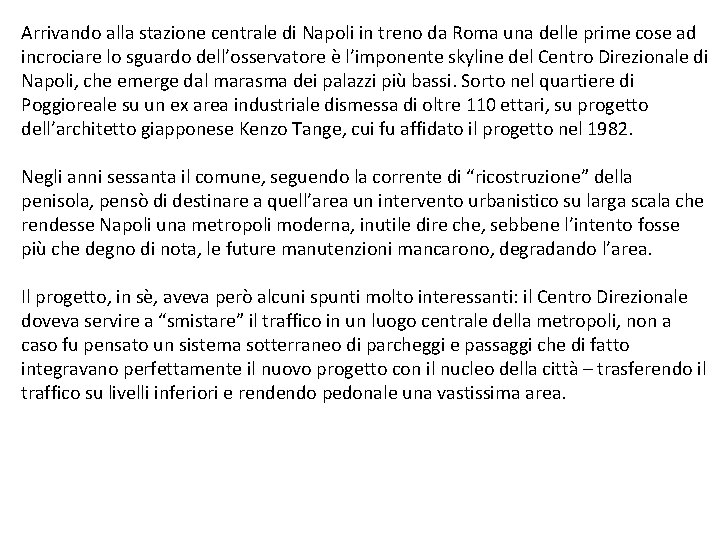 Arrivando alla stazione centrale di Napoli in treno da Roma una delle prime cose ad incrociare lo sguardo dell’osservatore è l’imponente skyline del Centro Direzionale di Napoli, che emerge dal marasma dei palazzi più bassi. Sorto nel quartiere di Poggioreale su un ex area industriale dismessa di oltre 110 ettari, su progetto dell’architetto giapponese Kenzo Tange, cui fu affidato il progetto nel 1982.

Negli anni sessanta il comune, seguendo la corrente di “ricostruzione” della penisola, pensò di destinare a quell’area un intervento urbanistico su larga scala che rendesse Napoli una metropoli moderna, inutile dire che, sebbene l’intento fosse più che degno di nota, le future manutenzioni mancarono, degradando l’area.

Il progetto, in sè, aveva però alcuni spunti molto interessanti: il Centro Direzionale doveva servire a “smistare” il traffico in un luogo centrale della metropoli, non a caso fu pensato un sistema sotterraneo di parcheggi e passaggi che di fatto integravano perfettamente il nuovo progetto con il nucleo della città – trasferendo il traffico su livelli inferiori e rendendo pedonale una vastissima area.